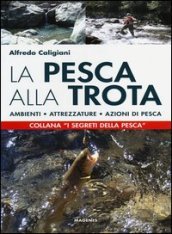 Alfredo Caligiani

LA PESCA
ALLA TROTA

AMBIENTI • ATTREZZATURE • AZIONI DI PESCA

COLLANA "I SEGRETI DELLA PESCA"

MAGENES